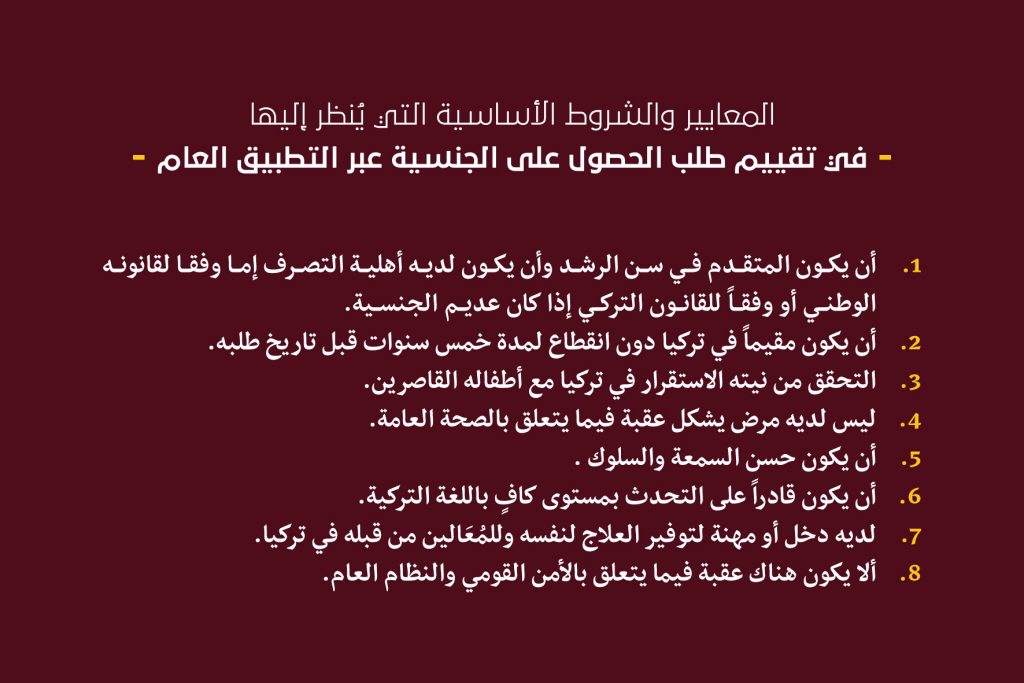 المعايير والشروط الأساسية التي يُنظر إليها
- في تقييم طلب الحصول على الجنسية عبر التطبيق العام -

1. أن يكون المتقدم في سن الرشد وأن يكون لديه أهلية التصرف إما وفقا لقانونه الوطني أو وفقاً للقانون التركي إذا كان عديم الجنسية.
2. أن يكون مقيماً في تركيا دون انقطاع لمدة خمس سنوات قبل تاريخ طلبه.
3. التحقق من نيته الاستقرار في تركيا مع أطفاله القاصرين.
4. ليس لديه مرض يشكل عقبة فيما يتعلق بالصحة العامة.
5. أن يكون حسن السمعة والسلوك .
6. أن يكون قادراً على التحدث بمستوى كافٍ باللغة التركية.
7. لديه دخل أو مهنة لتوفير العلاج لنفسه وللمُعَالين من قبله في تركيا.
8. ألا يكون هناك عقبة فيما يتعلق بالأمن القومي والنظام العام.